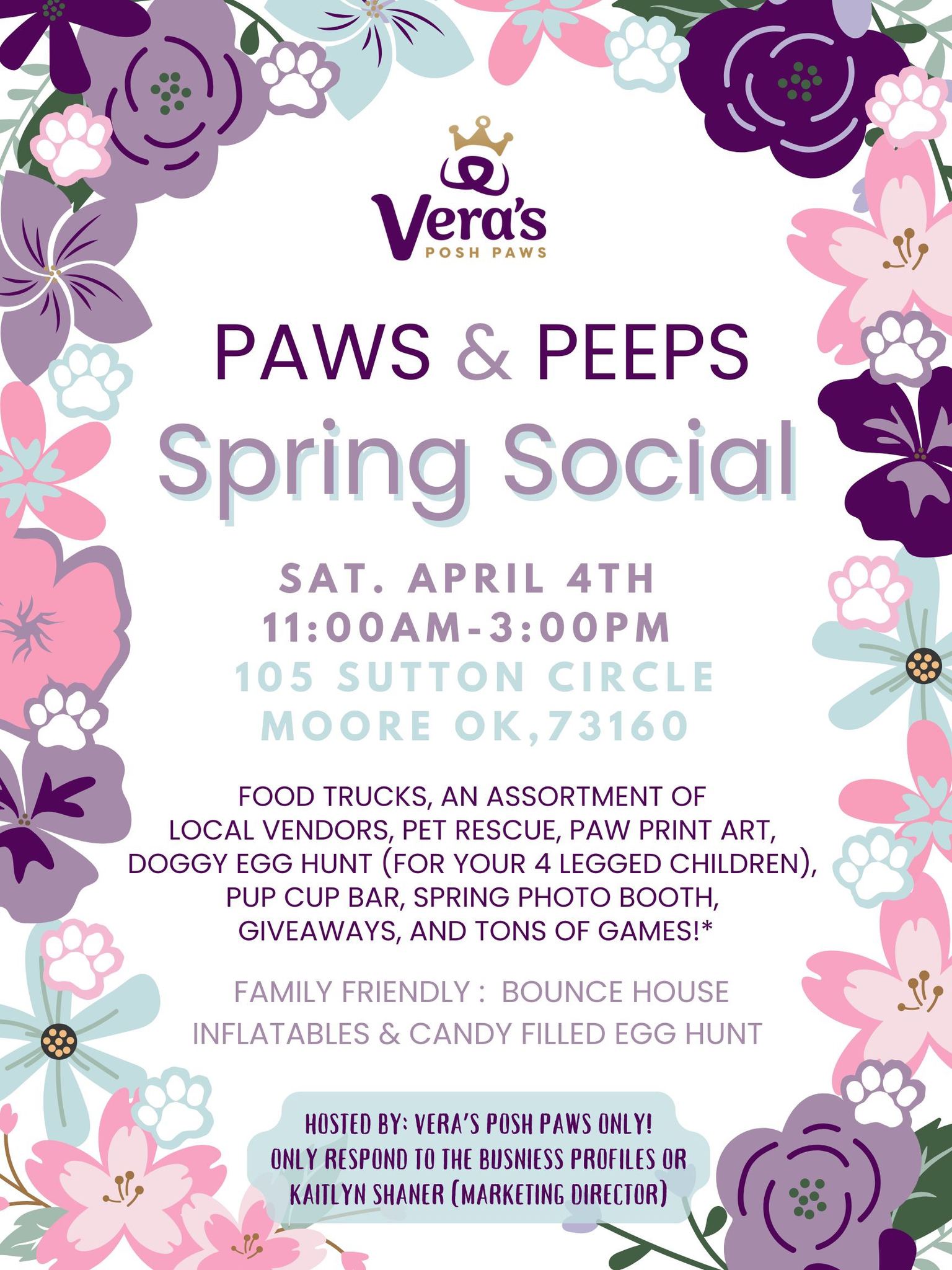 Vera's
POSH PAWS

PAWS & PEEPS
Spring Social

SAT. APRIL 4TH
11:00AM-3:00PM
105 SUTTON CIRCLE
MOORE OK,73160

FOOD TRUCKS, AN ASSORTMENT OF LOCAL VENDORS, PET RESCUE, PAW PRINT ART, DOGGY EGG HUNT (FOR YOUR 4 LEGGED CHILDREN), PUP CUP BAR, SPRING PHOTO BOOTH, GIVEAWAYS, AND TONS OF GAMES!*

FAMILY FRIENDLY : BOUNCE HOUSE INFLATABLES & CANDY FILLED EGG HUNT

HOSTED BY: VERA'S POSH PAWS ONLY!
ONLY RESPOND TO THE BUSNIESS PROFILES OR KAITLYN SHANER (MARKETING DIRECTOR)